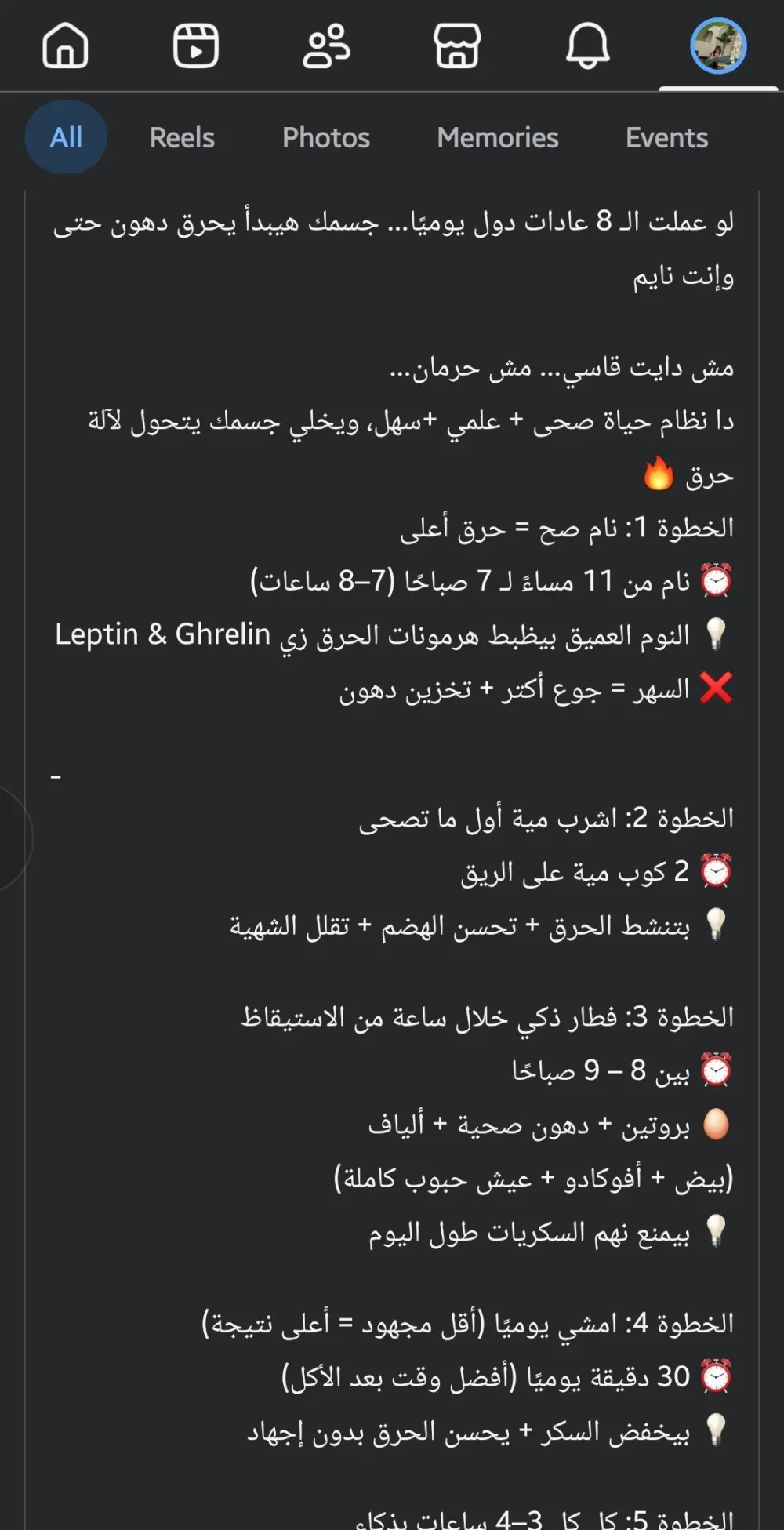 All Reels Photos Memories Events

لو عملت الـ 8 عادات دول يوميًا... جسمك هيبدأ يحرق دهون حتى وإنت نايم

مش دايت قاسي... مش حرمان...

دا نظام حياة صحى + علمي +سهل، ويخلي جسمك يتحول لآلة حرق 🔥

الخطوة 1: نام صح = حرق أعلى

⏰ نام من 11 مساءً لـ 7 صباحًا (7–8 ساعات)

💡 النوم العميق بيظبط هرمونات الحرق زي Leptin & Ghrelin

❌ السهر = جوع أكتر + تخزين دهون

-

الخطوة 2: اشرب مية أول ما تصحى

⏰ 2 كوب مية على الريق

💡 بتنشط الحرق + تحسن الهضم + تقلل الشهية

الخطوة 3: فطار ذكي خلال ساعة من الاستيقاظ

⏰ بين 8 – 9 صباحًا

🥚 بروتين + دهون صحية + ألياف

(بيض + أفوكادو + عيش حبوب كاملة)

💡 بيمنع نهم السكريات طول اليوم

الخطوة 4: امشي يوميًا (أقل مجهود = أعلى نتيجة)

⏰ 30 دقيقة يوميًا (أفضل وقت بعد الأكل)

💡 بيخفض السكر + يحسن الحرق بدون إجهاد

الخطوة 5: كل كل 3–4 ساعات بذكاء